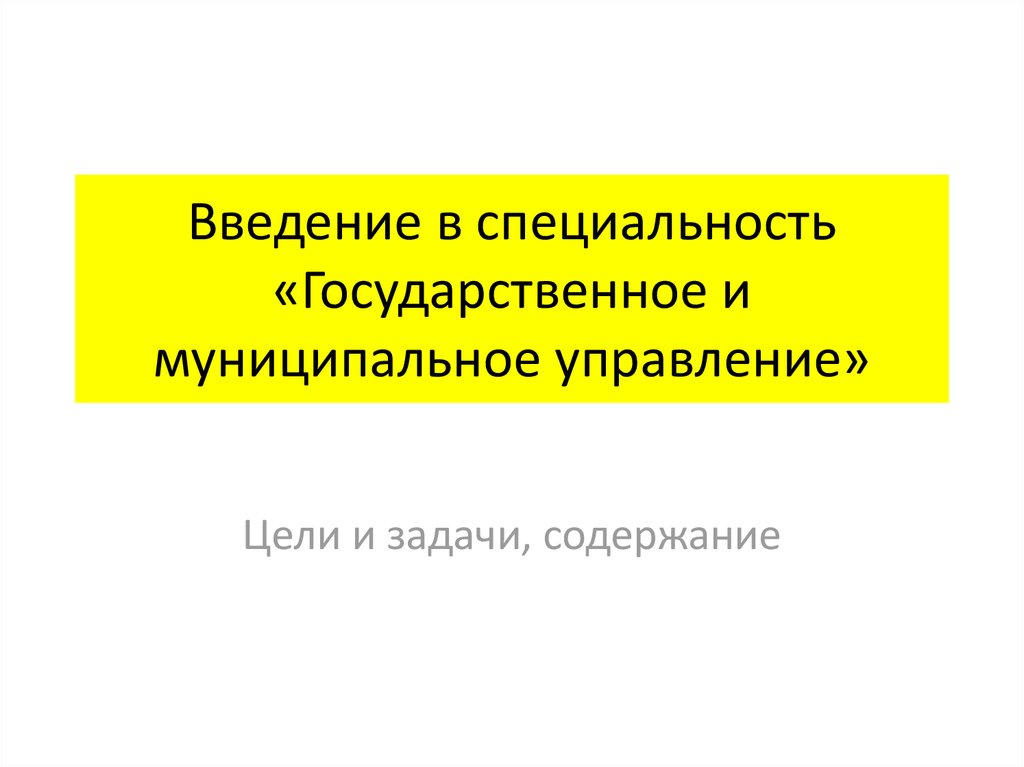 Введение в специальность «Государственное и муниципальное управление»

Цели и задачи, содержание